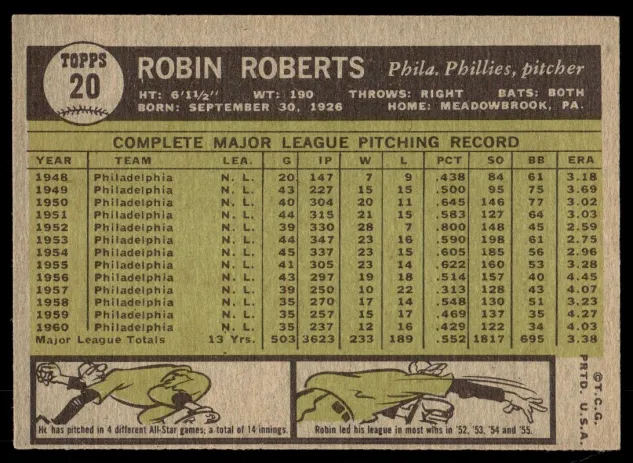 TOPPS
20

ROBIN ROBERTS Phila. Phillies, pitcher

HT: 6'1½" WT: 190 THROWS: RIGHT BATS: BOTH
BORN: SEPTEMBER 30, 1926 HOME: MEADOWBROOK, PA.

COMPLETE MAJOR LEAGUE PITCHING RECORD

| YEAR | TEAM | LEA. | G | IP | W | L | PCT | SO | BB | ERA |
|---|---|---|---|---|---|---|---|---|---|---|
| 1948 | Philadelphia | N. L. | 20 | 147 | 7 | 9 | .438 | 84 | 61 | 3.18 |
| 1949 | Philadelphia | N. L. | 43 | 227 | 15 | 15 | .500 | 95 | 75 | 3.69 |
| 1950 | Philadelphia | N. L. | 40 | 304 | 20 | 11 | .645 | 146 | 77 | 3.02 |
| 1951 | Philadelphia | N. L. | 44 | 315 | 21 | 15 | .583 | 127 | 64 | 3.03 |
| 1952 | Philadelphia | N. L. | 39 | 330 | 28 | 7 | .800 | 148 | 45 | 2.59 |
| 1953 | Philadelphia | N. L. | 44 | 347 | 23 | 16 | .590 | 198 | 61 | 2.75 |
| 1954 | Philadelphia | N. L. | 45 | 337 | 23 | 15 | .605 | 185 | 56 | 2.96 |
| 1955 | Philadelphia | N. L. | 41 | 305 | 23 | 14 | .622 | 160 | 53 | 3.28 |
| 1956 | Philadelphia | N. L. | 43 | 297 | 19 | 18 | .514 | 157 | 40 | 4.45 |
| 1957 | Philadelphia | N. L. | 39 | 250 | 10 | 22 | .313 | 128 | 43 | 4.07 |
| 1958 | Philadelphia | N. L. | 35 | 270 | 17 | 14 | .548 | 130 | 51 | 3.23 |
| 1959 | Philadelphia | N. L. | 35 | 257 | 15 | 17 | .469 | 137 | 35 | 4.27 |
| 1960 | Philadelphia | N. L. | 35 | 237 | 12 | 16 | .429 | 122 | 34 | 4.03 |
| Major League Totals | | 13 Yrs. | 503 | 3623 | 233 | 189 | .552 | 1817 | 695 | 3.38 |

He has pitched in 4 different All-Star games; a total of 14 innings.

Robin led his league in most wins in '52, '53, '54 and '55.

©T.C.G.
PRTD. U.S.A.